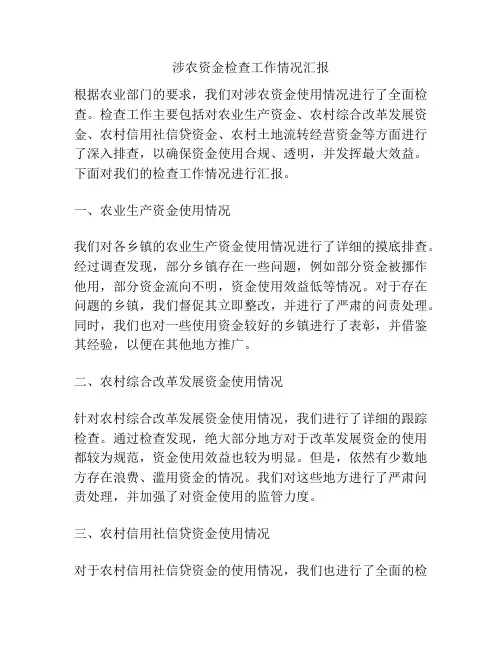 涉农资金检查工作情况汇报

根据农业部门的要求，我们对涉农资金使用情况进行了全面检查。检查工作主要包括对农业生产资金、农村综合改革发展资金、农村信用社信贷资金、农村土地流转经营资金等方面进行了深入排查，以确保资金使用合规、透明，并发挥最大效益。下面对我们的检查工作情况进行汇报。

一、农业生产资金使用情况

我们对各乡镇的农业生产资金使用情况进行了详细的摸底排查。经过调查发现，部分乡镇存在一些问题，例如部分资金被挪作他用，部分资金流向不明，资金使用效益低等情况。对于存在问题的乡镇，我们督促其立即整改，并进行了严肃的问责处理。同时，我们也对一些使用资金较好的乡镇进行了表彰，并借鉴其经验，以便在其他地方推广。

二、农村综合改革发展资金使用情况

针对农村综合改革发展资金使用情况，我们进行了详细的跟踪检查。通过检查发现，绝大部分地方对于改革发展资金的使用都较为规范，资金使用效益也较为明显。但是，依然有少数地方存在浪费、滥用资金的情况。我们对这些地方进行了严肃问责处理，并加强了对资金使用的监管力度。

三、农村信用社信贷资金使用情况

对于农村信用社信贷资金的使用情况，我们也进行了全面的检